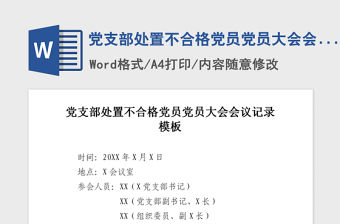 W

党支部处置不合格党员党员大会会...

Word格式/A4打印/内容随意修改

党支部处置不合格党员党员大会会议记录模板

时间：20XX年X月X日

地点：X会议室

参会人员：XX（X党支部书记）

XX（党支部副书记、X长）

XX（组织委员、副X长）